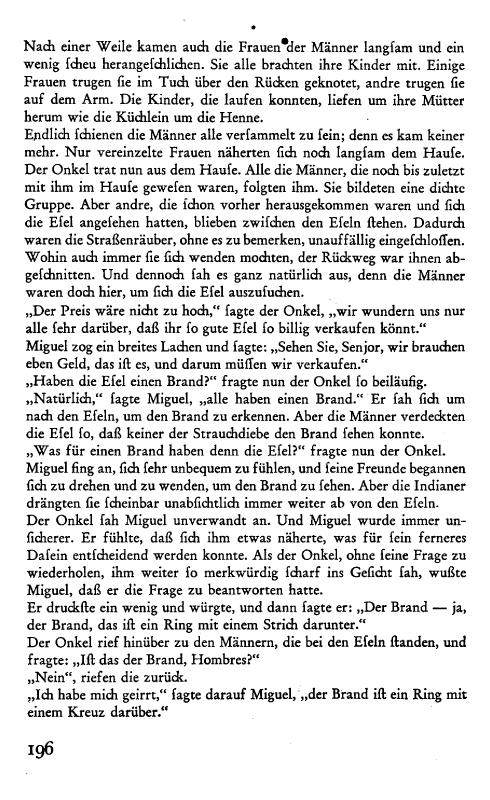 Nach einer Weile kamen auch die Frauen der Männer langsam und ein wenig scheu herangeschlichen. Sie alle brachten ihre Kinder mit. Einige Frauen trugen sie im Tuch über den Rücken geknotet, andre trugen sie auf dem Arm. Die Kinder, die laufen konnten, liefen um ihre Mütter herum wie die Küchlein um die Henne.
Endlich schienen die Männer alle versammelt zu sein; denn es kam keiner mehr. Nur vereinzelte Frauen näherten sich noch langsam dem Hause. Der Onkel trat nun aus dem Hause. Alle die Männer, die noch bis zuletzt mit ihm im Hause gewesen waren, folgten ihm. Sie bildeten eine dichte Gruppe. Aber andre, die schon vorher herausgekommen waren und sich die Esel angesehen hatten, blieben zwischen den Eseln stehen. Dadurch waren die Straßenräuber, ohne es zu bemerken, unauffällig eingeschlossen. Wohin auch immer sie sich wenden mochten, der Rückweg war ihnen abgeschnitten. Und dennoch sah es ganz natürlich aus, denn die Männer waren doch hier, um sich die Esel auszusuchen.
„Der Preis wäre nicht zu hoch," sagte der Onkel, „wir wundern uns nur alle sehr darüber, daß ihr so gute Esel so billig verkaufen könnt."
Miguel zog ein breites Lachen und sagte: „Sehen Sie, Senjor, wir brauchen eben Geld, das ist es, und darum müssen wir verkaufen."
„Haben die Esel einen Brand?" fragte nun der Onkel so beiläufig.
„Natürlich," sagte Miguel, „alle haben einen Brand." Er sah sich um nach den Eseln, um den Brand zu erkennen. Aber die Männer verdeckten die Esel so, daß keiner der Strauchdiebe den Brand sehen konnte.
„Was für einen Brand haben denn die Esel?" fragte nun der Onkel.
Miguel fing an, sich sehr unbequem zu fühlen, und seine Freunde begannen sich zu drehen und zu wenden, um den Brand zu sehen. Aber die Indianer drängten sie scheinbar unabsichtlich immer weiter ab von den Eseln.
Der Onkel sah Miguel unverwandt an. Und Miguel wurde immer unsicherer. Er fühlte, daß sich ihm etwas näherte, was für sein ferneres Dasein entscheidend werden konnte. Als der Onkel, ohne seine Frage zu wiederholen, ihm weiter so merkwürdig scharf ins Gesicht sah, wußte Miguel, daß er die Frage zu beantworten hatte.
Er druckste ein wenig und würgte, und dann sagte er: „Der Brand — ja, der Brand, das ist ein Ring mit einem Strich darunter."
Der Onkel rief hinüber zu den Männern, die bei den Eseln standen, und fragte: „Ist das der Brand, Hombres?"
„Nein", riefen die zurück.
„Ich habe mich geirrt," sagte darauf Miguel, „der Brand ist ein Ring mit einem Kreuz darüber."

196